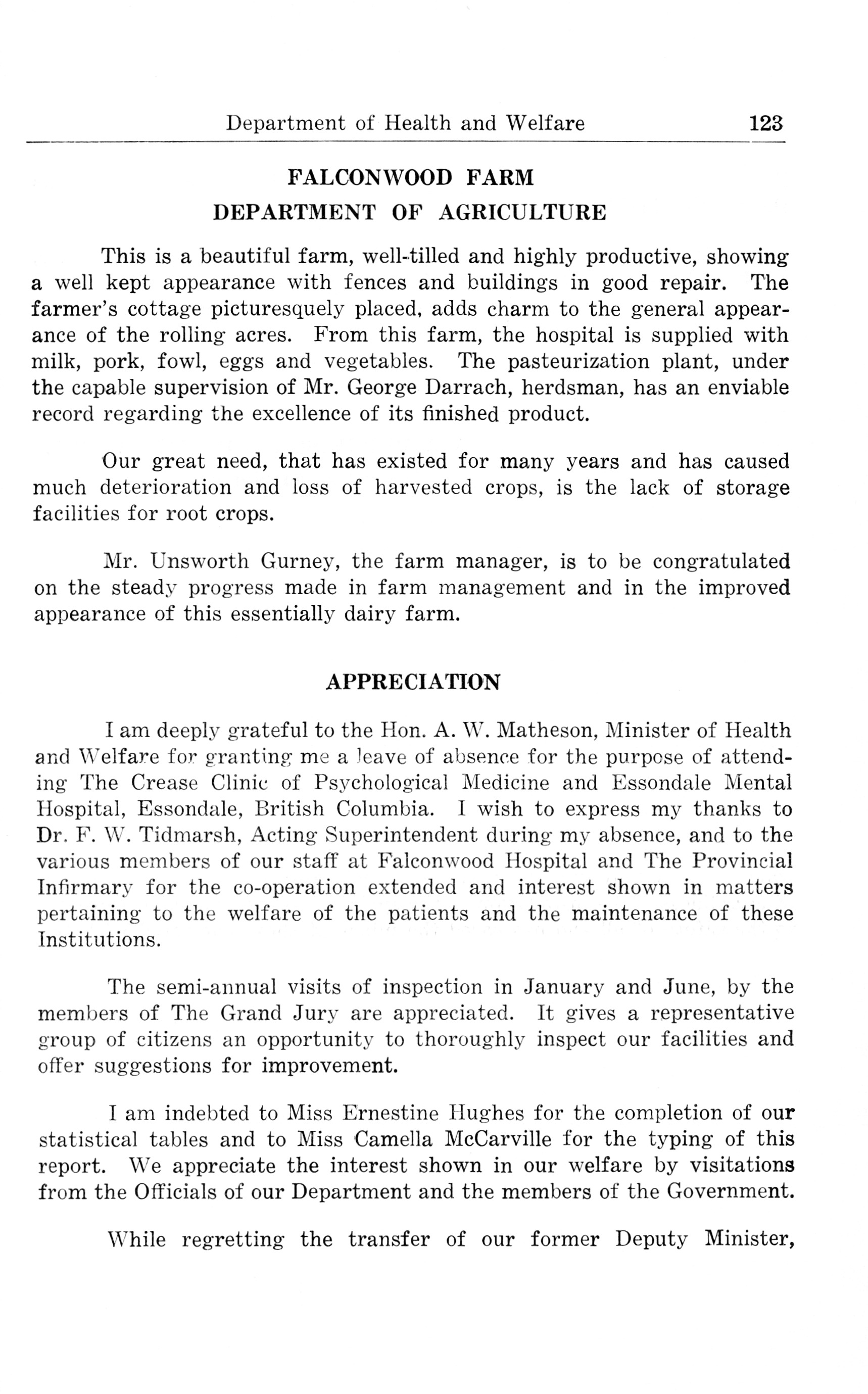 Department of Health and Welfare 123

FALCONWOOD FARM
DEPARTMENT OF AGRICULTURE

This is a beautiful farm, well-tilled and highly productive, showing a well kept appearance with fences and buildings in good repair. The farmer's cottage picturesquely placed, adds charm to the general appearance of the rolling acres. From this farm, the hospital is supplied with milk, pork, fowl, eggs and vegetables. The pasteurization plant, under the capable supervision of Mr. George Darrach, herdsman, has an enviable record regarding the excellence of its finished product.

Our great need, that has existed for many years and has caused much deterioration and loss of harvested crops, is the lack of storage facilities for root crops.

Mr. Unsworth Gurney, the farm manager, is to be congratulated on the steady progress made in farm management and in the improved appearance of this essentially dairy farm.

APPRECIATION

I am deeply grateful to the Hon. A. W. Matheson, Minister of Health and Welfare for granting me a leave of absence for the purpose of attending The Crease Clinic of Psychological Medicine and Essondale Mental Hospital, Essondale, British Columbia. I wish to express my thanks to Dr. F. W. Tidmarsh, Acting Superintendent during my absence, and to the various members of our staff at Falconwood Hospital and The Provincial Infirmary for the co-operation extended and interest shown in matters pertaining to the welfare of the patients and the maintenance of these Institutions.

The semi-annual visits of inspection in January and June, by the members of The Grand Jury are appreciated. It gives a representative group of citizens an opportunity to thoroughly inspect our facilities and offer suggestions for improvement.

I am indebted to Miss Ernestine Hughes for the completion of our statistical tables and to Miss Camella McCarville for the typing of this report. We appreciate the interest shown in our welfare by visitations from the Officials of our Department and the members of the Government.

While regretting the transfer of our former Deputy Minister,